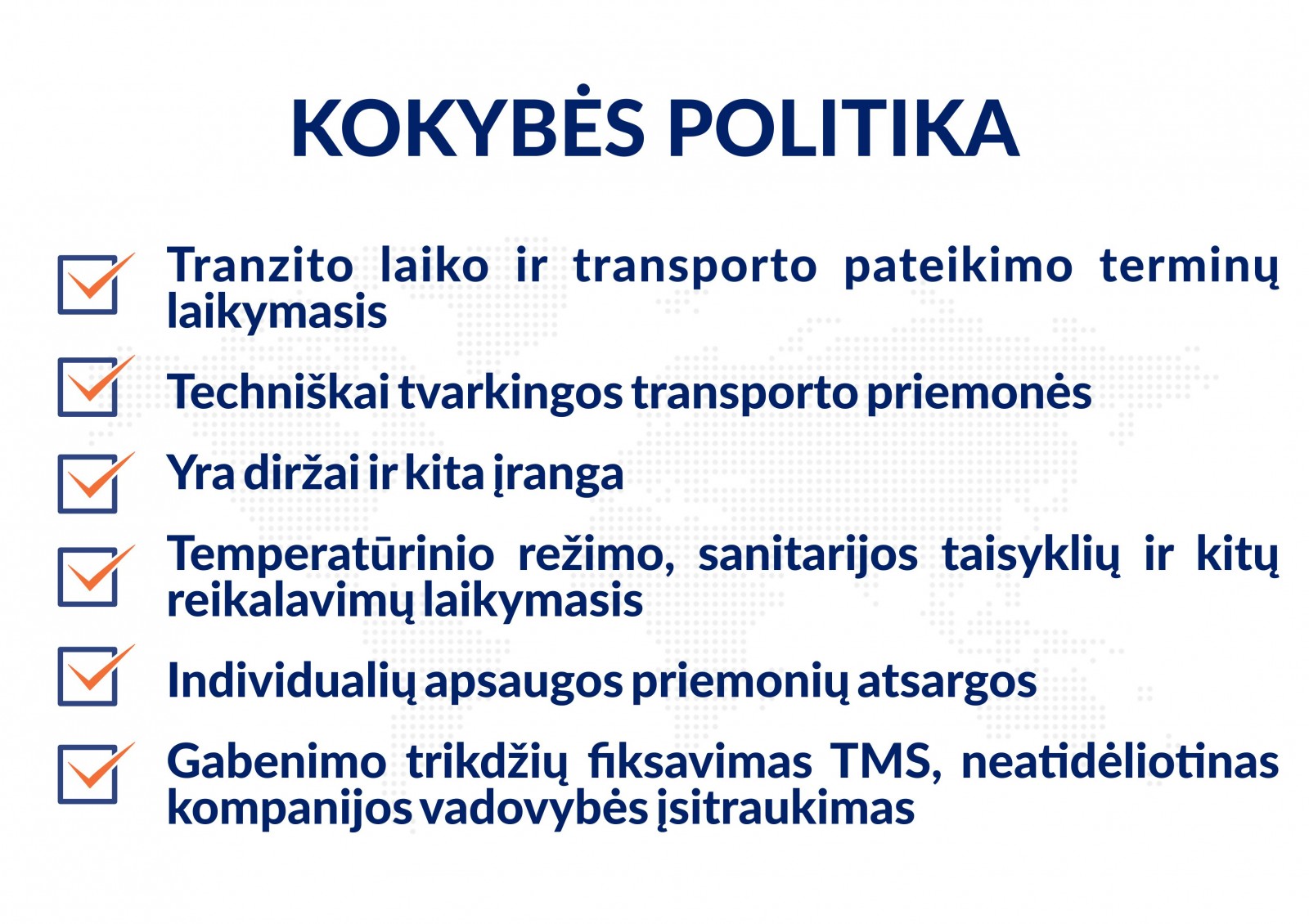 KOKYBĖS POLITIKA

Tranzito laiko ir transporto pateikimo terminų laikymasis

Techniškai tvarkingos transporto priemonės

Yra diržai ir kita įranga

Temperatūrinio režimo, sanitarijos taisyklių ir kitų reikalavimų laikymasis

Individualių apsaugos priemonių atsargos

Gabenimo trikdžių fiksavimas TMS, neatidėliotinas kompanijos vadovybės įsitraukimas